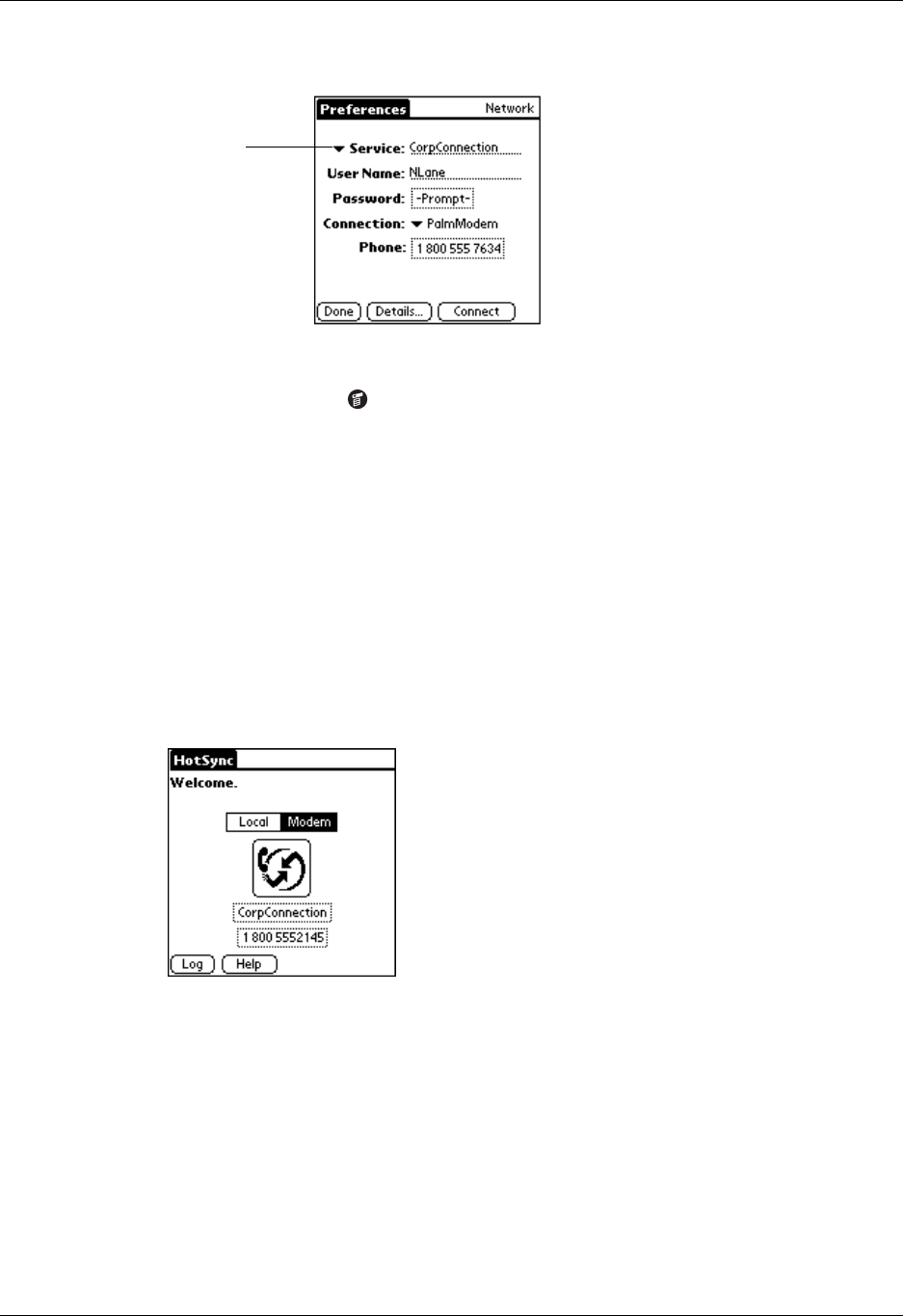 Preferences

Network

Service: CorpConnection

User Name: NLane

Password: -Prompt-

Connection: PalmModem

Phone: 1 800 555 7634

Done

Details...

Connect

HotSync

Welcome.

Local

Modem

CorpConnection

1 800 5552145

Log

Help